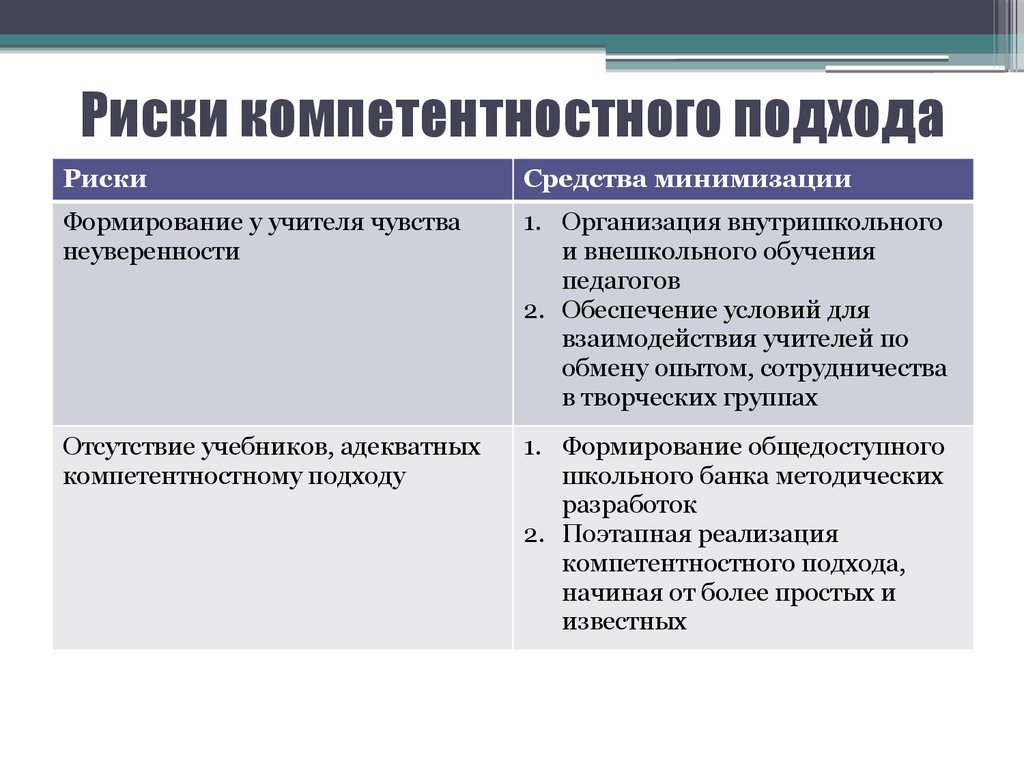 Риски компетентностного подхода

| Риски | Средства минимизации |
|---|---|
| Формирование у учителя чувства неуверенности | 1. Организация внутришкольного и внешкольного обучения педагогов 2. Обеспечение условий для взаимодействия учителей по обмену опытом, сотрудничества в творческих группах |
| Отсутствие учебников, адекватных компетентностному подходу | 1. Формирование общедоступного школьного банка методических разработок 2. Поэтапная реализация компетентностного подхода, начиная от более простых и известных |